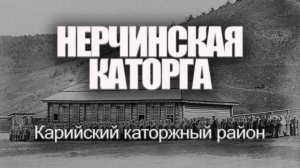 НЕРЧИНСКАЯ КАТОРГА

Карийский каторжный район